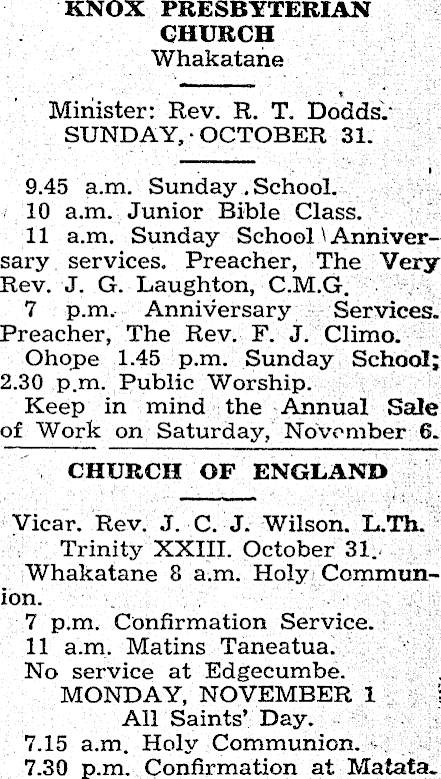 KNOX PRESBYTERIAN CHURCH
Whakatane

Minister: Rev. R. T. Dodds.
SUNDAY, OCTOBER 31.

9.45 a.m. Sunday School.

10 a.m. Junior Bible Class.

11 a.m. Sunday School Anniversary services. Preacher, The Very Rev. J. G. Laughton, C.M.G.

7 p.m. Anniversary Services. Preacher, The Rev. F. J. Climo.

Ohope 1.45 p.m. Sunday School; 2.30 p.m. Public Worship.

Keep in mind the Annual Sale of Work on Saturday, November 6.

CHURCH OF ENGLAND

Vicar. Rev. J. C. J. Wilson. L.Th.
Trinity XXIII. October 31.

Whakatane 8 a.m. Holy Communion.

7 p.m. Confirmation Service.

11 a.m. Matins Taneatua.

No service at Edgecumbe.

MONDAY, NOVEMBER 1
All Saints' Day.

7.15 a.m. Holy Communion.

7.30 p.m. Confirmation at Matata.